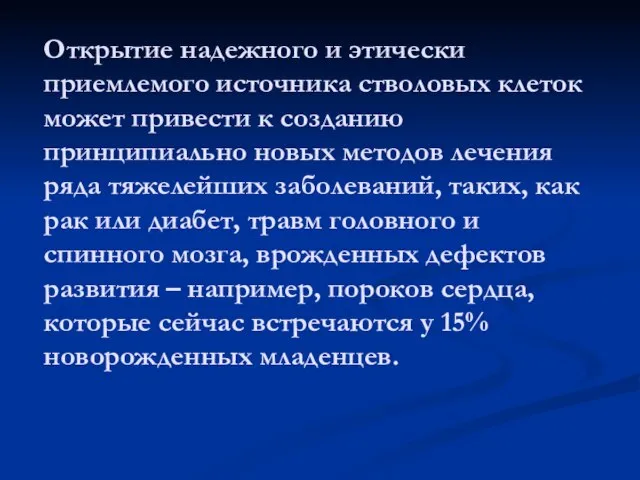 Открытие надежного и этически приемлемого источника стволовых клеток может привести к созданию принципиально новых методов лечения ряда тяжелейших заболеваний, таких, как рак или диабет, травм головного и спинного мозга, врожденных дефектов развития – например, пороков сердца, которые сейчас встречаются у 15% новорожденных младенцев.